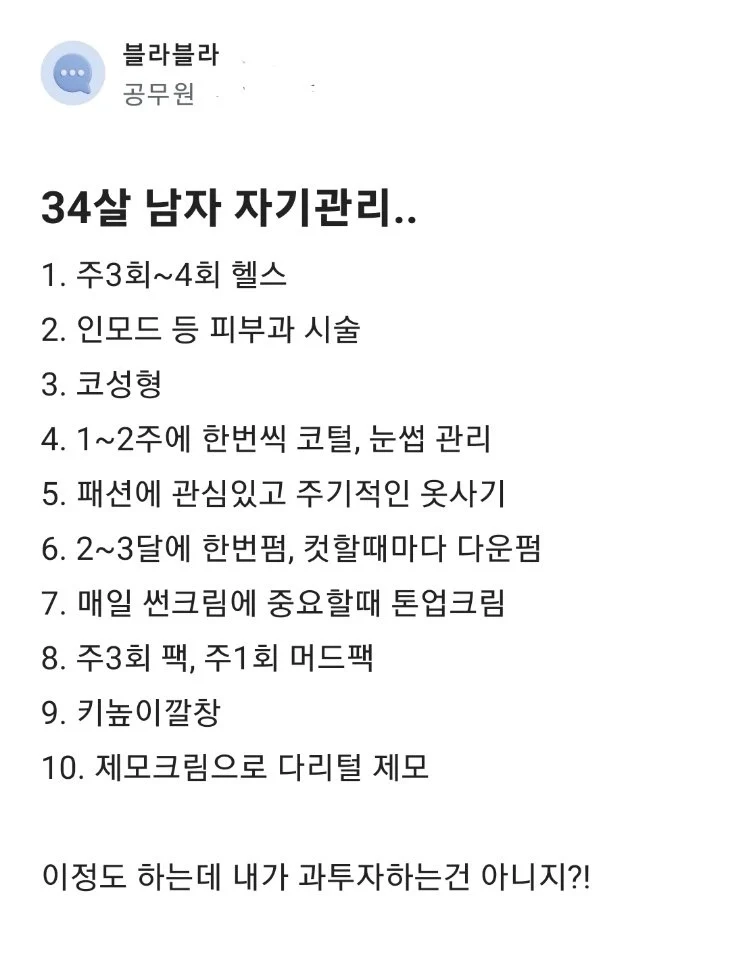 블라블라
공무원

34살 남자 자기관리..

1. 주3회~4회 헬스
2. 인모드 등 피부과 시술
3. 코성형
4. 1~2주에 한번씩 코털, 눈썹 관리
5. 패션에 관심있고 주기적인 옷사기
6. 2~3달에 한번펌, 컷할때마다 다운펌
7. 매일 썬크림에 중요할때 톤업크림
8. 주3회 팩, 주1회 머드팩
9. 키높이깔창
10. 제모크림으로 다리털 제모

이정도 하는데 내가 과투자하는건 아니지?!